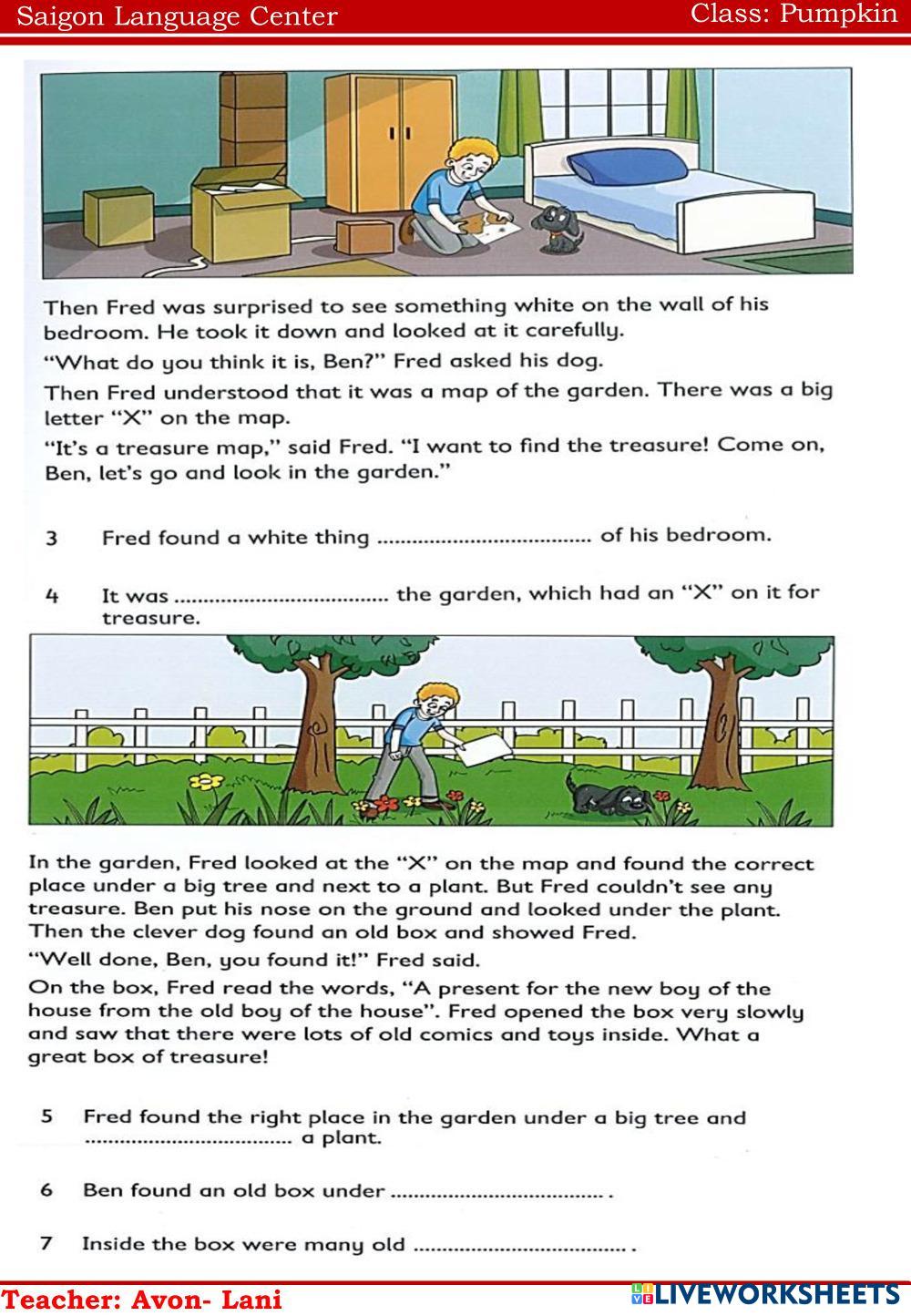 Saigon Language Center Class: Pumpkin

Then Fred was surprised to see something white on the wall of his bedroom. He took it down and looked at it carefully.

"What do you think it is, Ben?" Fred asked his dog.

Then Fred understood that it was a map of the garden. There was a big letter "X" on the map.

"It's a treasure map," said Fred. "I want to find the treasure! Come on, Ben, let's go and look in the garden."

3 Fred found a white thing .................................... of his bedroom.

4 It was .................................... the garden, which had an "X" on it for treasure.

In the garden, Fred looked at the "X" on the map and found the correct place under a big tree and next to a plant. But Fred couldn't see any treasure. Ben put his nose on the ground and looked under the plant. Then the clever dog found an old box and showed Fred.

"Well done, Ben, you found it!" Fred said.

On the box, Fred read the words, "A present for the new boy of the house from the old boy of the house". Fred opened the box very slowly and saw that there were lots of old comics and toys inside. What a great box of treasure!

5 Fred found the right place in the garden under a big tree and .................................... a plant.

6 Ben found an old box under .................................... .

7 Inside the box were many old .................................... .

Teacher: Avon- Lani

LIVEWORKSHEETS